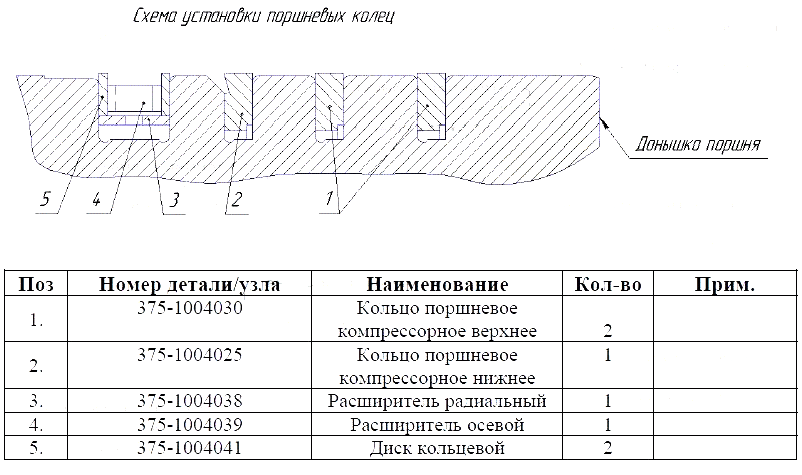 Схема установки поршневых колец

Донышко поршня

5 4 3 2 1

| Поз | Номер детали/узла | Наименование | Кол-во | Прим. |
|---|---|---|---|---|
| 1. | 375-1004030 | Кольцо поршневое компрессорное верхнее | 2 | |
| 2. | 375-1004025 | Кольцо поршневое компрессорное нижнее | 1 | |
| 3. | 375-1004038 | Расширитель радиальный | 1 | |
| 4. | 375-1004039 | Расширитель осевой | 1 | |
| 5. | 375-1004041 | Диск кольцевой | 2 | |